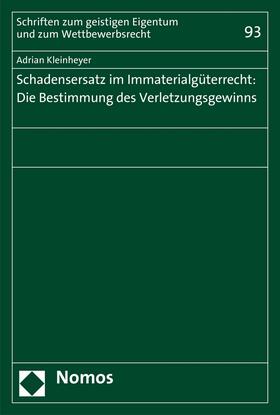 Schriften zum geistigen Eigentum und zum Wettbewerbsrecht

93

Adrian Kleinheyer

Schadensersatz im Immaterialgüterrecht: Die Bestimmung des Verletzungsgewinns

Nomos